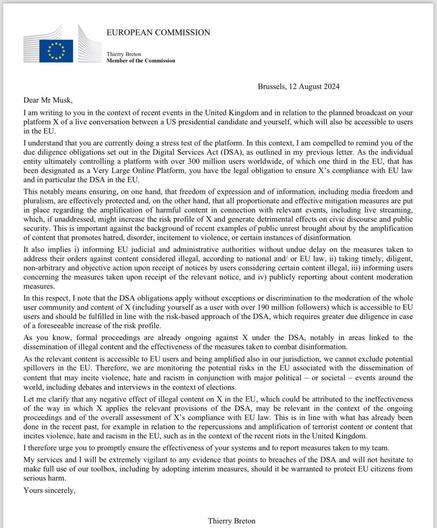 EUROPEAN COMMISSION

Thierry Breton
Member of the Commission

Brussels, 12 August 2024

Dear Mr Musk,

I am writing to you in the context of recent events in the United Kingdom and in relation to the planned broadcast on your platform X of a live conversation between a US presidential candidate and yourself, which will also be accessible to users in the EU.

I understand that you are currently doing a stress test of the platform. In this context, I am compelled to remind you of the due diligence obligations set out in the Digital Services Act (DSA), as outlined in my previous letter. As the individual entity ultimately controlling a platform with over 300 million users worldwide, of which one third in the EU, that has been designated as a Very Large Online Platform, you have the legal obligation to ensure X's compliance with EU law and in particular the DSA in the EU.

This notably means ensuring, on one hand, that freedom of expression and of information, including media freedom and pluralism, are effectively protected and, on the other hand, that all proportionate and effective mitigation measures are put in place regarding the amplification of harmful content in connection with relevant events, including live streaming, which, if unaddressed, might increase the risk profile of X and generate detrimental effects on civic discourse and public security. This is important against the background of recent examples of public unrest brought about by the amplification of content that promotes hatred, disorder, incitement to violence, or certain instances of disinformation.

It also implies i) informing EU judicial and administrative authorities without undue delay on the measures taken to address their orders against content considered illegal, according to national and/ or EU law, ii) taking timely, diligent, non-arbitrary and objective action upon receipt of notices by users considering certain content illegal, iii) informing users concerning the measures taken upon receipt of the relevant notice, and iv) publicly reporting about content moderation measures.

In this respect, I note that the DSA obligations apply without exceptions or discrimination to the moderation of the whole user community and content of X (including yourself as a user with over 190 million followers) which is accessible to EU users and should be fulfilled in line with the risk-based approach of the DSA, which requires greater due diligence in case of a foreseeable increase of the risk profile.

As you know, formal proceedings are already ongoing against X under the DSA, notably in areas linked to the dissemination of illegal content and the effectiveness of the measures taken to combat disinformation.

As the relevant content is accessible to EU users and being amplified also in our jurisdiction, we cannot exclude potential spillovers in the EU. Therefore, we are monitoring the potential risks in the EU associated with the dissemination of content that may incite violence, hate and racism in conjunction with major political – or societal – events around the world, including debates and interviews in the context of elections.

Let me clarify that any negative effect of illegal content on X in the EU, which could be attributed to the ineffectiveness of the way in which X applies the relevant provisions of the DSA, may be relevant in the context of the ongoing proceedings and of the overall assessment of X's compliance with EU law. This is in line with what has already been done in the recent past, for example in relation to the repercussions and amplification of terrorist content or content that incites violence, hate and racism in the EU, such as in the context of the recent riots in the United Kingdom.

I therefore urge you to promptly ensure the effectiveness of your systems and to report measures taken to my team.

My services and I will be extremely vigilant to any evidence that points to breaches of the DSA and will not hesitate to make full use of our toolbox, including by adopting interim measures, should it be warranted to protect EU citizens from serious harm.

Yours sincerely,

Thierry Breton